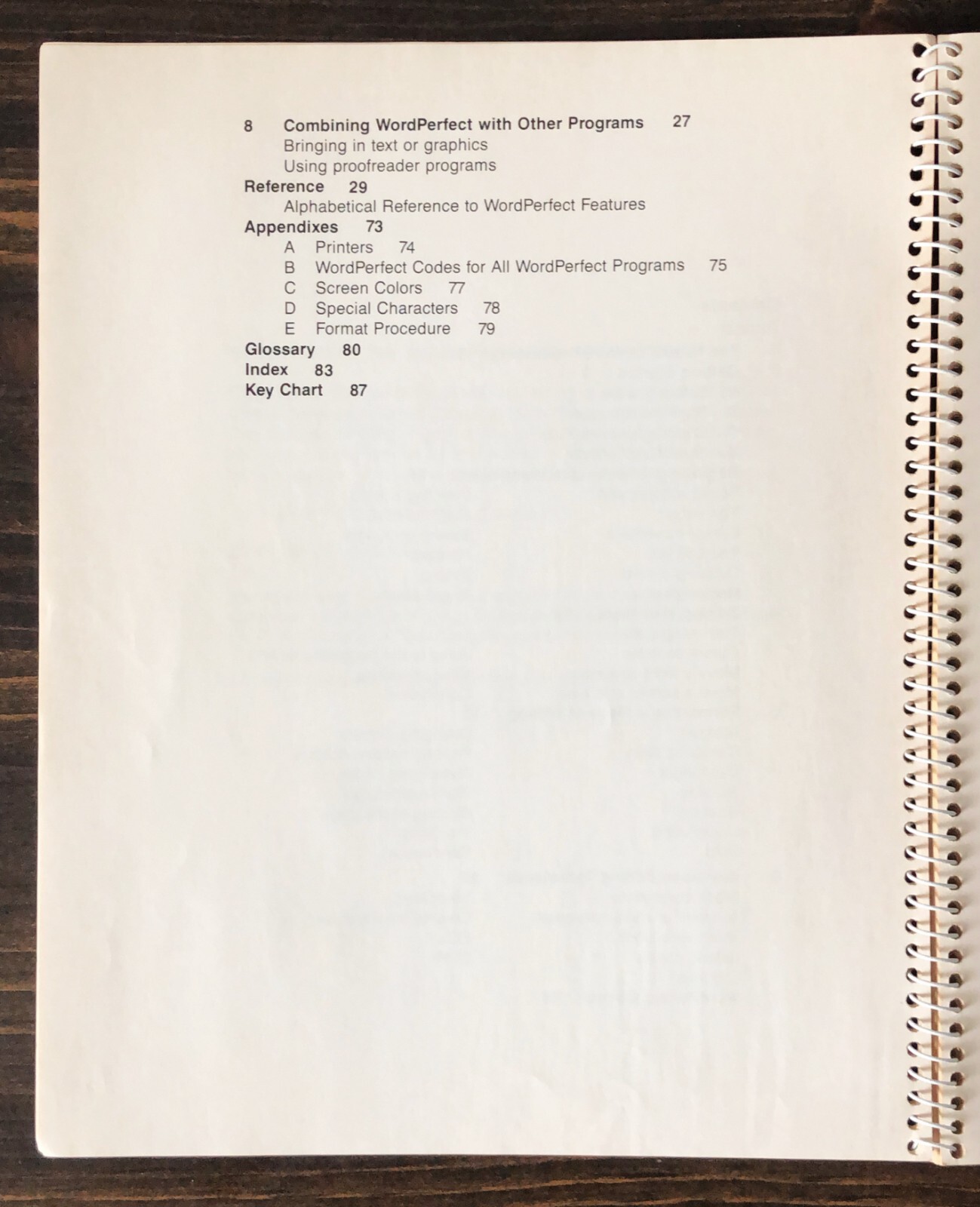 8 Combining WordPerfect with Other Programs 27
Bringing in text or graphics
Using proofreader programs

Reference 29
Alphabetical Reference to WordPerfect Features

Appendixes 73
A Printers 74
B WordPerfect Codes for All WordPerfect Programs 75
C Screen Colors 77
D Special Characters 78
E Format Procedure 79

Glossary 80

Index 83

Key Chart 87